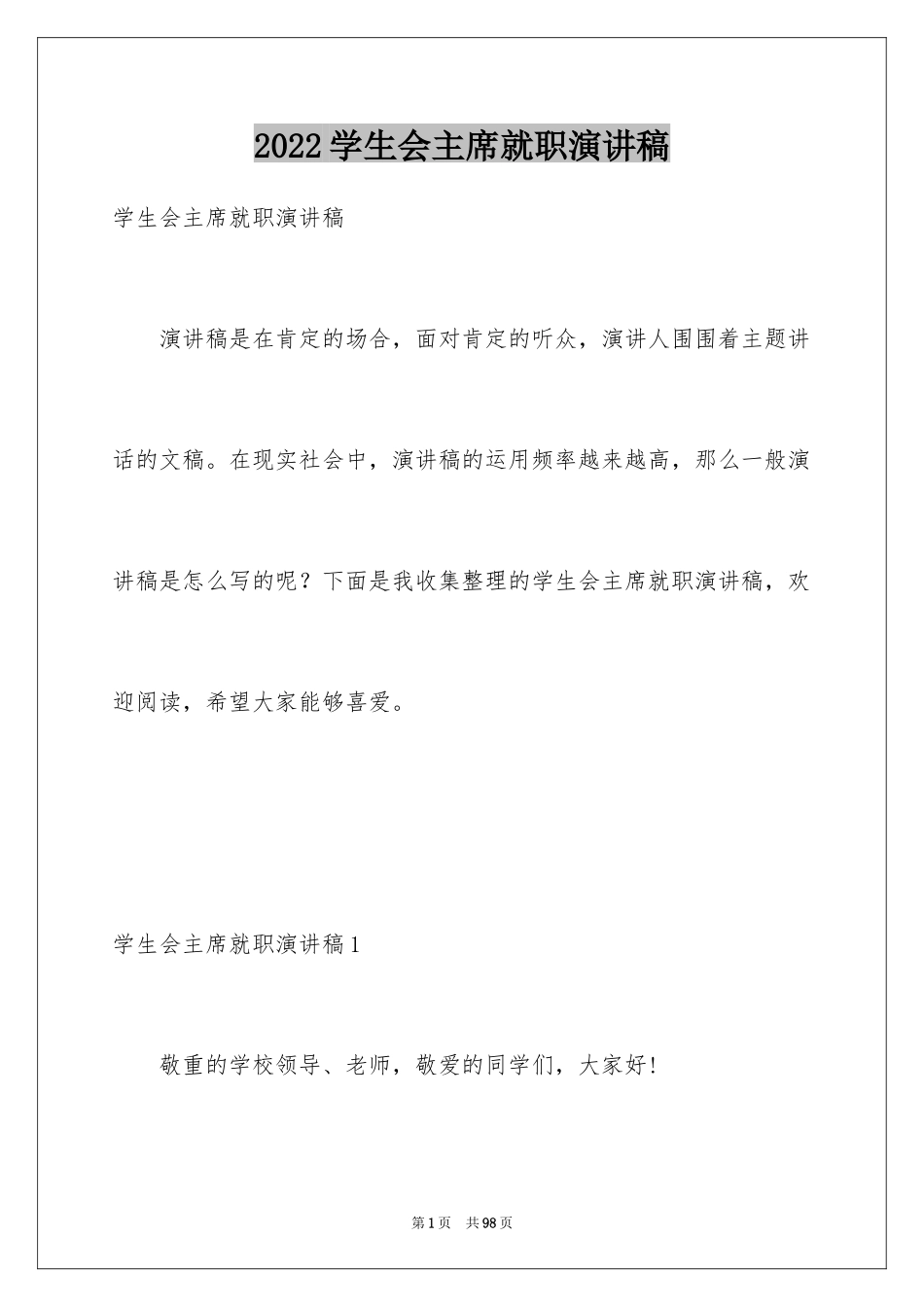 2022 学生会主席就职演讲稿

学生会主席就职演讲稿

演讲稿是在肯定的场合，面对肯定的听众，演讲人围围着主题讲话的文稿。在现实社会中，演讲稿的运用频率越来越高，那么一般演讲稿是怎么写的呢？下面是我收集整理的学生会主席就职演讲稿，欢迎阅读，希望大家能够喜爱。

学生会主席就职演讲稿 1

敬重的学校领导、老师，敬爱的同学们，大家好！

第 1 页　共 98 页